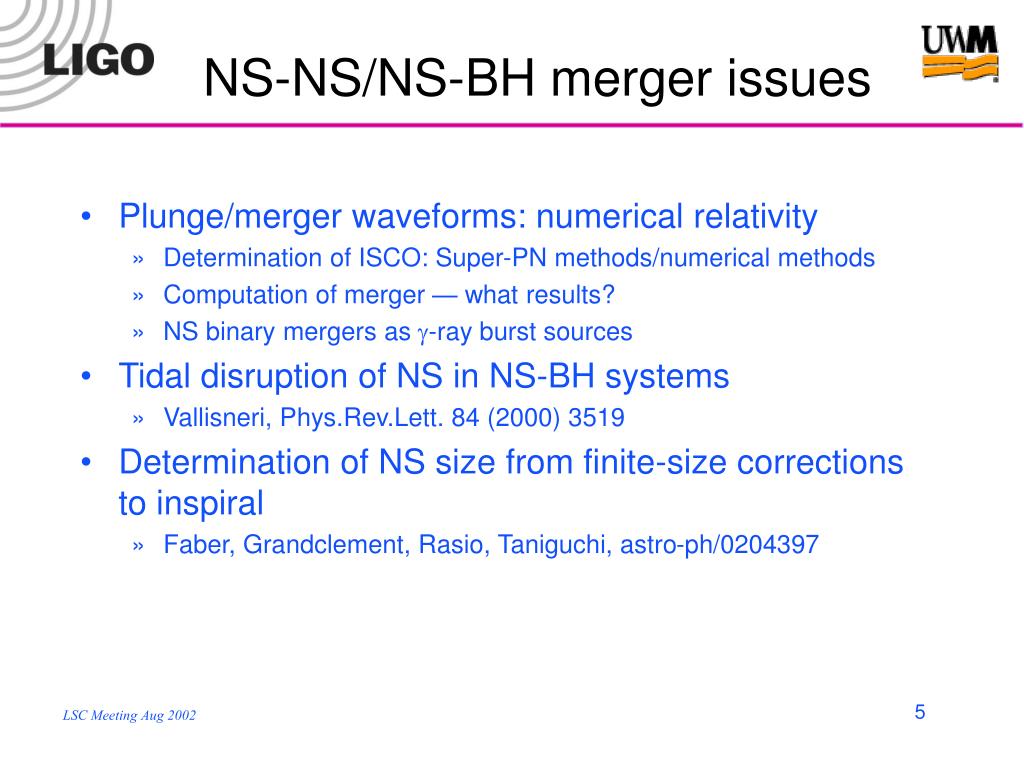 LIGO

NS-NS/NS-BH merger issues

UWM

• Plunge/merger waveforms: numerical relativity
» Determination of ISCO: Super-PN methods/numerical methods
» Computation of merger — what results?
» NS binary mergers as $\gamma$-ray burst sources

• Tidal disruption of NS in NS-BH systems
» Vallisneri, Phys.Rev.Lett. 84 (2000) 3519

• Determination of NS size from finite-size corrections to inspiral
» Faber, Grandclement, Rasio, Taniguchi, astro-ph/0204397

LSC Meeting Aug 2002

5